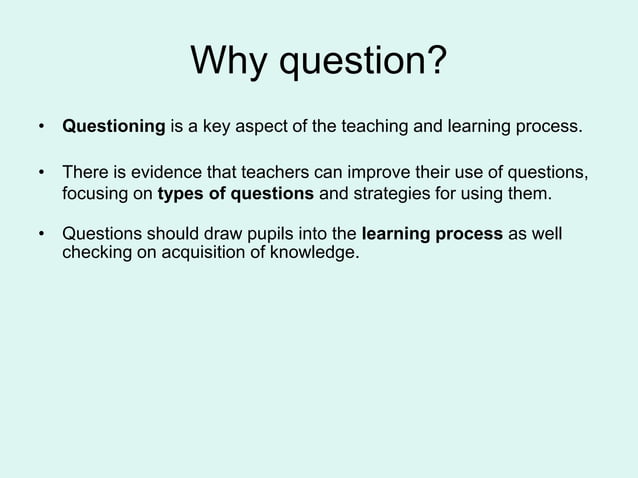 Why question?

• Questioning is a key aspect of the teaching and learning process.

• There is evidence that teachers can improve their use of questions, focusing on types of questions and strategies for using them.

• Questions should draw pupils into the learning process as well checking on acquisition of knowledge.